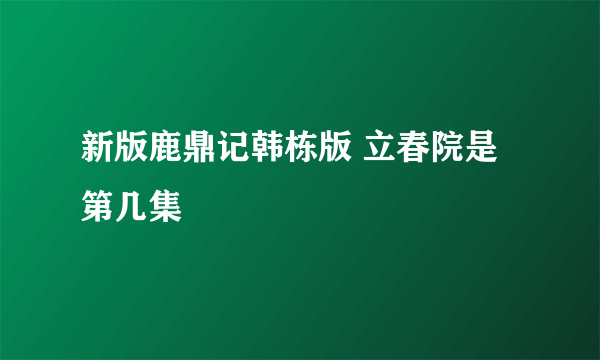 新版鹿鼎记韩栋版 立春院是第几集